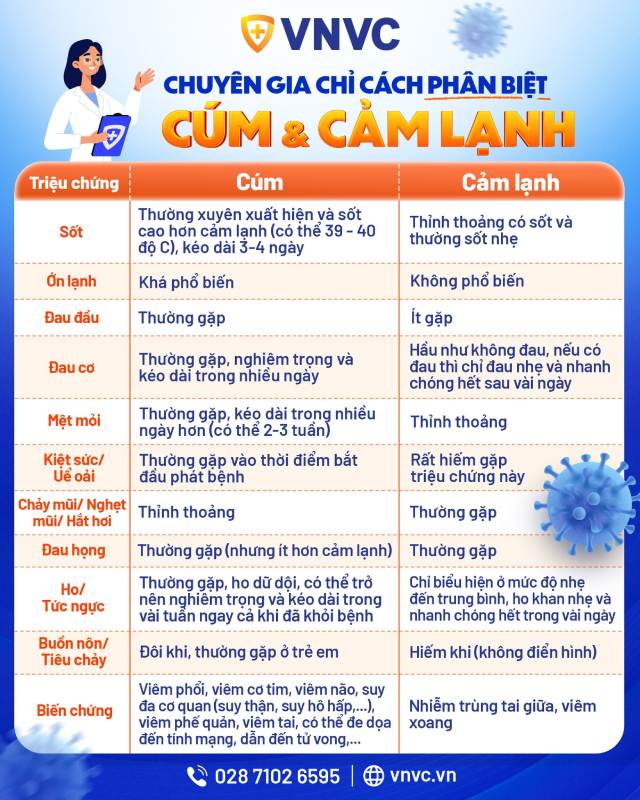 VNVC

CHUYÊN GIA CHỈ CÁCH PHÂN BIỆT
CÚM & CẢM LẠNH

| Triệu chứng | Cúm | Cảm lạnh |
|---|---|---|
| Sốt | Thường xuyên xuất hiện và sốt cao hơn cảm lạnh (có thể 39 - 40 độ C), kéo dài 3-4 ngày | Thỉnh thoảng có sốt và thường sốt nhẹ |
| Ớn lạnh | Khá phổ biến | Không phổ biến |
| Đau đầu | Thường gặp | Ít gặp |
| Đau cơ | Thường gặp, nghiêm trọng và kéo dài trong nhiều ngày | Hầu như không đau, nếu có đau thì chỉ đau nhẹ và nhanh chóng hết sau vài ngày |
| Mệt mỏi | Thường gặp, kéo dài trong nhiều ngày hơn (có thể 2-3 tuần) | Thỉnh thoảng |
| Kiệt sức/ Uể oải | Thường gặp vào thời điểm bắt đầu phát bệnh | Rất hiếm gặp triệu chứng này |
| Chảy mũi/ Nghẹt mũi/ Hắt hơi | Thỉnh thoảng | Thường gặp |
| Đau họng | Thường gặp (nhưng ít hơn cảm lạnh) | Thường gặp |
| Ho/ Tức ngực | Thường gặp, ho dữ dội, có thể trở nên nghiêm trọng và kéo dài trong vài tuần ngay cả khi đã khỏi bệnh | Chỉ biểu hiện ở mức độ nhẹ đến trung bình, ho khan nhẹ và nhanh chóng hết trong vài ngày |
| Buồn nôn/ Tiêu chảy | Đôi khi, thường gặp ở trẻ em | Hiếm khi (không điển hình) |
| Biến chứng | Viêm phổi, viêm cơ tim, viêm não, suy đa cơ quan (suy thận, suy hô hấp,...), viêm phế quản, viêm tai, có thể đe dọa đến tính mạng, dẫn đến tử vong,... | Nhiễm trùng tai giữa, viêm xoang |

028 7102 6595 | vnvc.vn